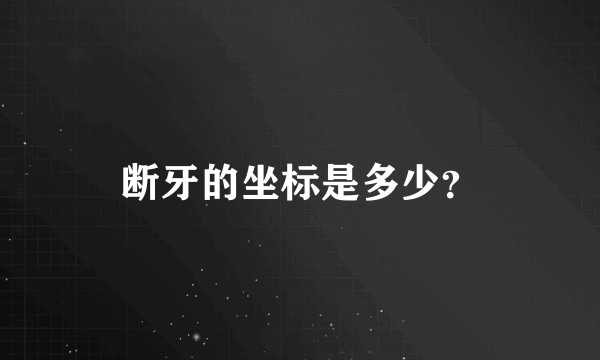 断牙的坐标是多少?